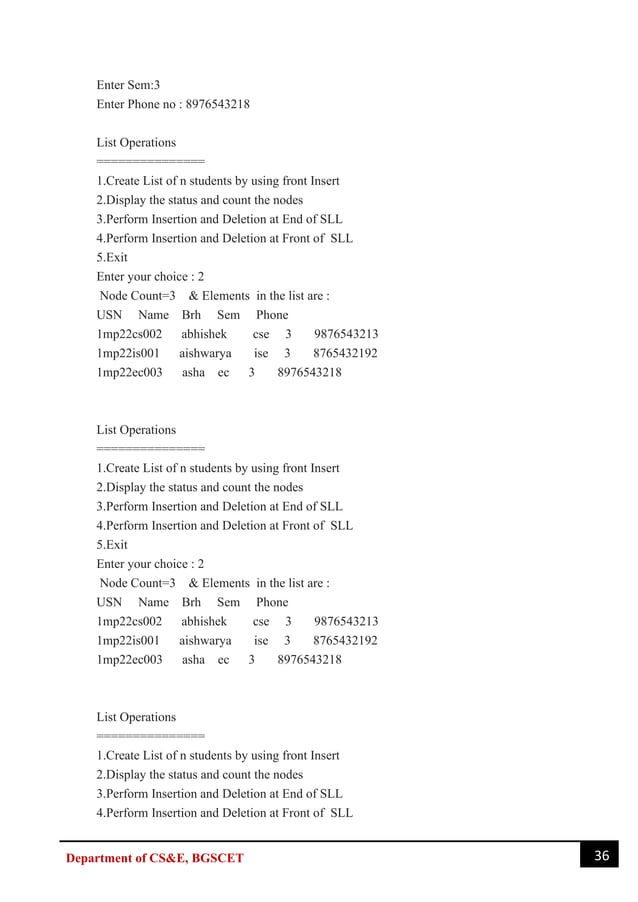 Enter Sem:3
Enter Phone no : 8976543218

List Operations
===============
1.Create List of n students by using front Insert
2.Display the status and count the nodes
3.Perform Insertion and Deletion at End of SLL
4.Perform Insertion and Deletion at Front of SLL
5.Exit
Enter your choice : 2
Node Count=3 & Elements in the list are :
USN Name Brh Sem Phone
1mp22cs002 abhishek cse 3 9876543213
1mp22is001 aishwarya ise 3 8765432192
1mp22ec003 asha ec 3 8976543218

List Operations
===============
1.Create List of n students by using front Insert
2.Display the status and count the nodes
3.Perform Insertion and Deletion at End of SLL
4.Perform Insertion and Deletion at Front of SLL
5.Exit
Enter your choice : 2
Node Count=3 & Elements in the list are :
USN Name Brh Sem Phone
1mp22cs002 abhishek cse 3 9876543213
1mp22is001 aishwarya ise 3 8765432192
1mp22ec003 asha ec 3 8976543218

List Operations
===============
1.Create List of n students by using front Insert
2.Display the status and count the nodes
3.Perform Insertion and Deletion at End of SLL
4.Perform Insertion and Deletion at Front of SLL

Department of CS&E, BGSCET 36